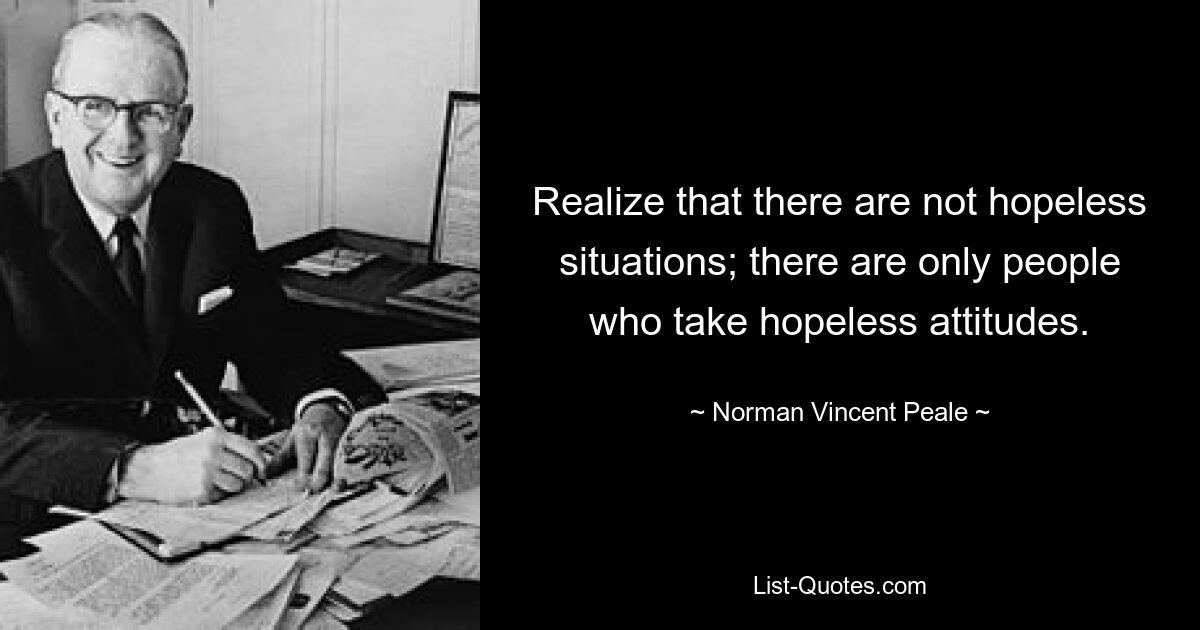 Realize that there are not hopeless situations; there are only people who take hopeless attitudes.

~ Norman Vincent Peale ~

List-Quotes.com